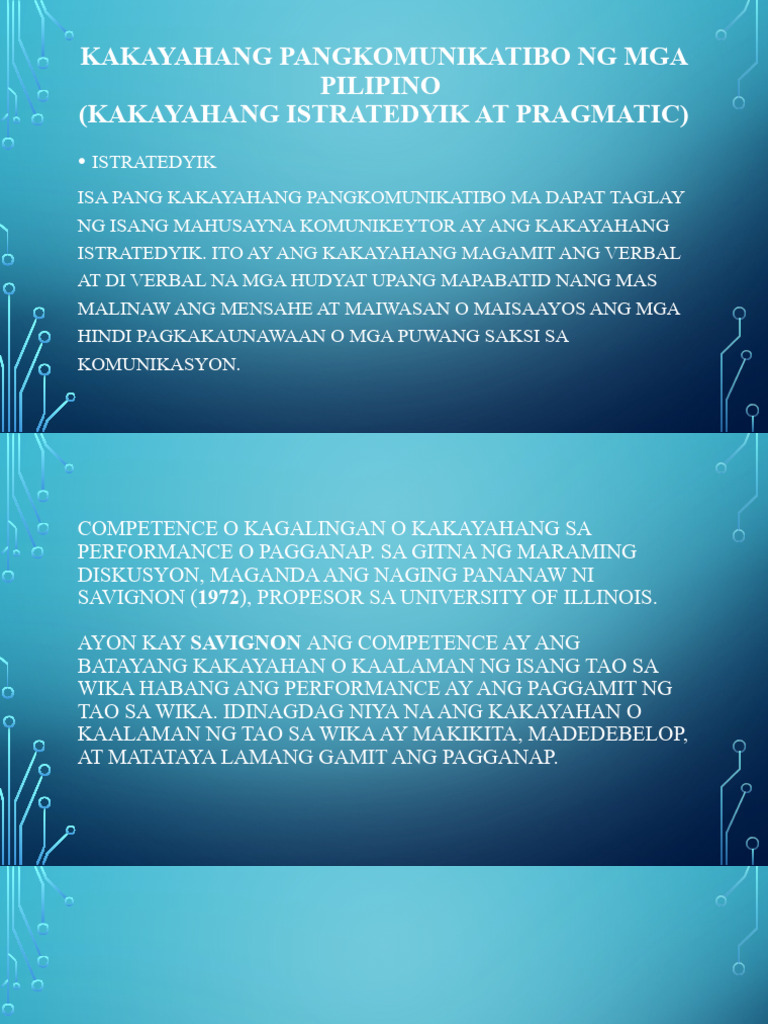 KAKAYAHANG PANGKOMUNIKATIBO NG MGA PILIPINO
(KAKAYAHANG ISTRATEDYIK AT PRAGMATIC)

• ISTRATEDYIK

ISA PANG KAKAYAHANG PANGKOMUNIKATIBO MA DAPAT TAGLAY NG ISANG MAHUSAYNA KOMUNIKEYTOR AY ANG KAKAYAHANG ISTRATEDYIK. ITO AY ANG KAKAYAHANG MAGAMIT ANG VERBAL AT DI VERBAL NA MGA HUDYAT UPANG MAPABATID NANG MAS MALINAW ANG MENSAHE AT MAIWASAN O MAISAAYOS ANG MGA HINDI PAGKAKAUNAWAAN O MGA PUWANG SAKSI SA KOMUNIKASYON.

COMPETENCE O KAGALINGAN O KAKAYAHANG SA PERFORMANCE O PAGGANAP. SA GITNA NG MARAMING DISKUSYON, MAGANDA ANG NAGING PANANAW NI SAVIGNON (1972), PROPESOR SA UNIVERSITY OF ILLINOIS.

AYON KAY SAVIGNON ANG COMPETENCE AY ANG BATAYANG KAKAYAHAN O KAALAMAN NG ISANG TAO SA WIKA HABANG ANG PERFORMANCE AY ANG PAGGAMIT NG TAO SA WIKA. IDINAGDAG NIYA NA ANG KAKAYAHAN O KAALAMAN NG TAO SA WIKA AY MAKIKITA, MADEDEBELOP, AT MATATAYA LAMANG GAMIT ANG PAGGANAP.